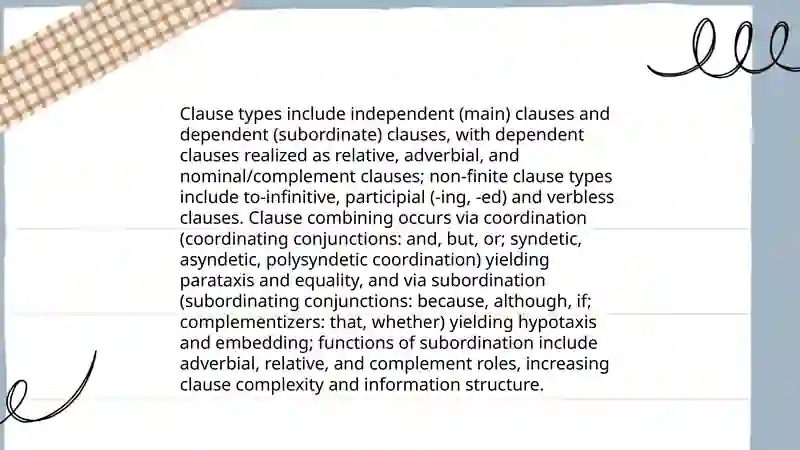 Clause types include independent (main) clauses and dependent (subordinate) clauses, with dependent clauses realized as relative, adverbial, and nominal/complement clauses; non-finite clause types include to-infinitive, participial (-ing, -ed) and verbless clauses. Clause combining occurs via coordination (coordinating conjunctions: and, but, or; syndetic, asyndetic, polysyndetic coordination) yielding parataxis and equality, and via subordination (subordinating conjunctions: because, although, if; complementizers: that, whether) yielding hypotaxis and embedding; functions of subordination include adverbial, relative, and complement roles, increasing clause complexity and information structure.